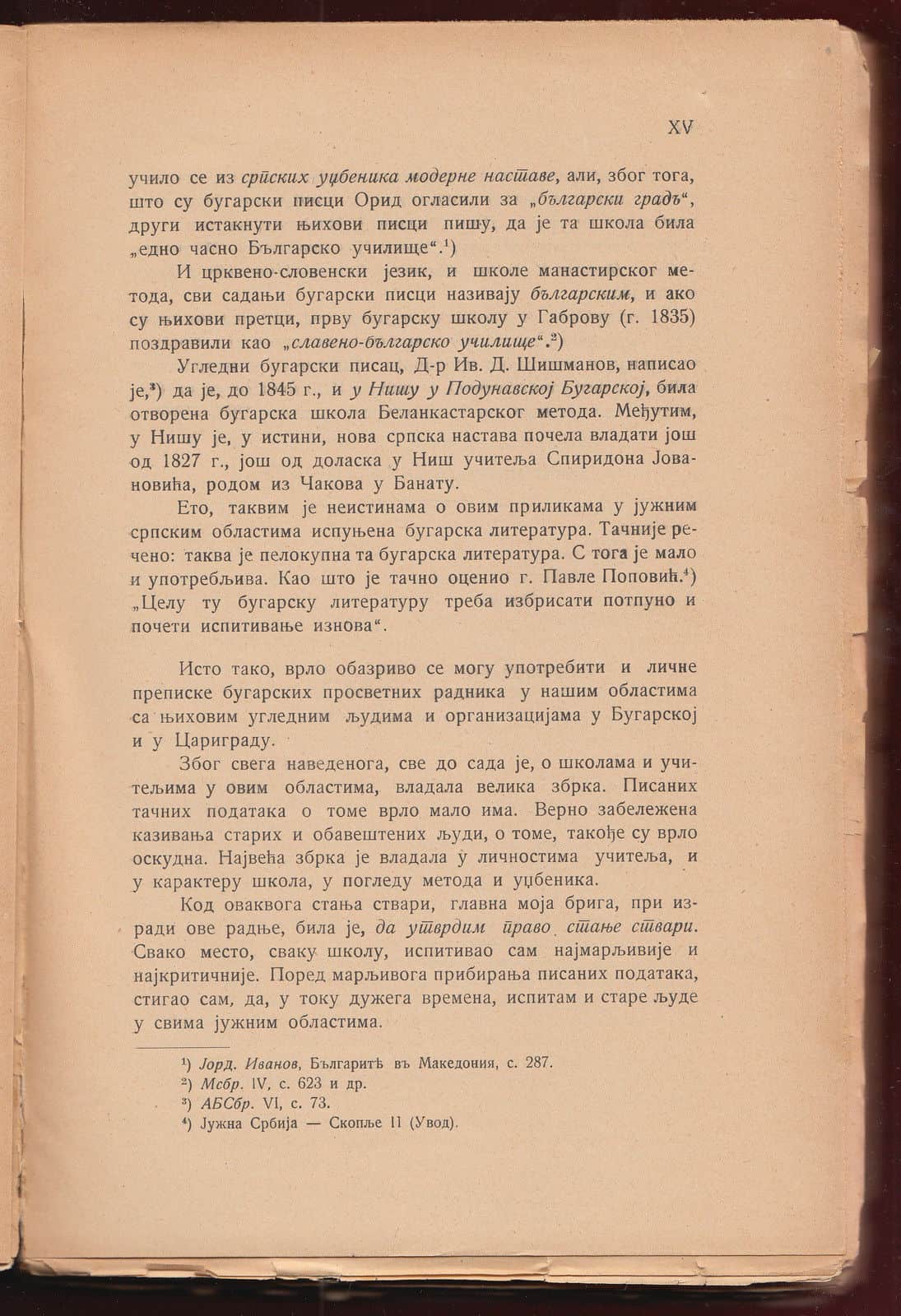 XV

учило се из српских уџбеника модерне наставе, али, због тога, што су бугарски писци Орид огласили за „български градъ“, други истакнути њихови писци пишу, да је та школа била „едно часно Българско училище“.¹)

И црквено-словенски језик, и школе манастирског метода, сви садањи бугарски писци називају българским, и ако су њихови претци, прву бугарску школу у Габрову (г. 1835) поздравили као „славено-българско училище“.²)

Угледни бугарски писац, Д-р Ив. Д. Шишманов, написао је,³) да је, до 1845 г., и у Нишу у Подунавској Бугарској, била отворена бугарска школа Беланкастарског метода. Међутим, у Нишу је, у истини, нова српска настава почела владати још од 1827 г., још од доласка у Ниш учитеља Спиридона Јовановића, родом из Чакова у Банату.

Ето, таквим је неистинама о овим приликама у јужним српским областима испуњена бугарска литература. Тачније речено: таква је пелокупна та бугарска литература. С тога је мало и употребљива. Као што је тачно оценио г. Павле Поповић.⁴) „Целу ту бугарску литературу треба избрисати потпуно и почети испитивање изнова“.

Исто тако, врло обазриво се могу употребити и личне преписке бугарских просветних радника у нашим областима са њиховим угледним људима и организацијама у Бугарској и у Цариграду.

Због свега наведенога, све до сада је, о школама и учитељима у овим областима, владала велика збрка. Писаних тачних података о томе врло мало има. Верно забележена казивања старих и обавештених људи, о томе, такође су врло оскудна. Највећа збрка је владала у личностима учитеља, и у карактеру школа, у погледу метода и уџбеника.

Код оваквога стања ствари, главна моја брига, при изради ове радње, била је, да утврдим право стање ствари. Свако место, сваку школу, испитивао сам најмарљивије и најкритичније. Поред марљивога прибирања писаних података, стигао сам, да, у току дужега времена, испитам и старе људе у свима јужним областима.

¹) Јорд. Иванов, Българитѣ въ Македония, с. 287.
²) Мсбр. IV, с. 623 и др.
³) АБСбр. VI, с. 73.
⁴) Јужна Србија — Скопље II (Увод).